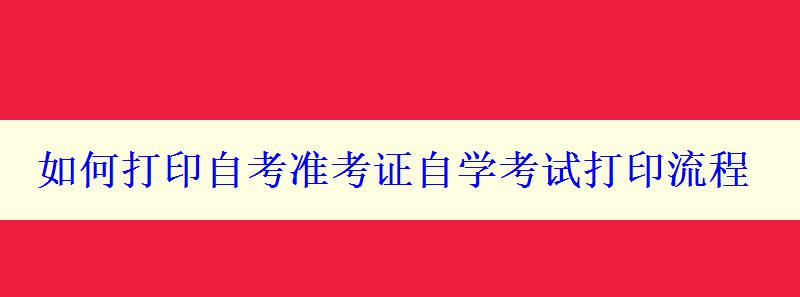 如何打印自考准考证自学考试打印流程